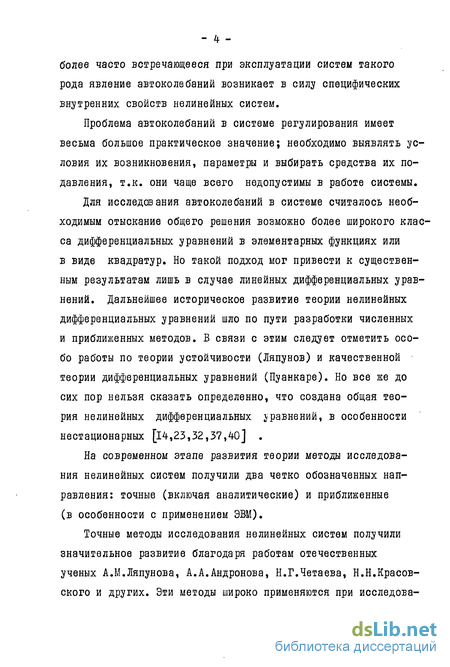 - 4 -

более часто встречающееся при эксплуатации систем такого рода явление автоколебаний возникает в силу специфических внутренних свойств нелинейных систем.

Проблема автоколебаний в системе регулирования имеет весьма большое практическое значение; необходимо выявлять условия их возникновения, параметры и выбирать средства их подавления, т.к. они чаще всего недопустимы в работе системы.

Для исследования автоколебаний в системе считалось необходимым отыскание общего решения возможно более широкого класса дифференциальных уравнений в элементарных функциях или в виде квадратур. Но такой подход мог привести к существенным результатам лишь в случае линейных дифференциальных уравнений. Дальнейшее историческое развитие теории нелинейных дифференциальных уравнений шло по пути разработки численных и приближенных методов. В связи с этим следует отметить особо работы по теории устойчивости (Ляпунов) и качественной теории дифференциальных уравнений (Пуанкаре). Но все же до сих пор нельзя сказать определенно, что создана общая теория нелинейных дифференциальных уравнений, в особенности нестационарных [I4,23,32,37,40] .

На современном этапе развития теории методы исследования нелинейных систем получили два четко обозначенных направления: точные (включая аналитические) и приближенные (в особенности с применением ЭВМ).

Точные методы исследования нелинейных систем получили значительное развитие благодаря работам отечественных ученых А.М.Ляпунова, А.А.Андронова, Н.Г.Четаева, Н.Н.Красовского и других. Эти методы широко применяются при исследова-

dsLib.net
библиотека диссертаций